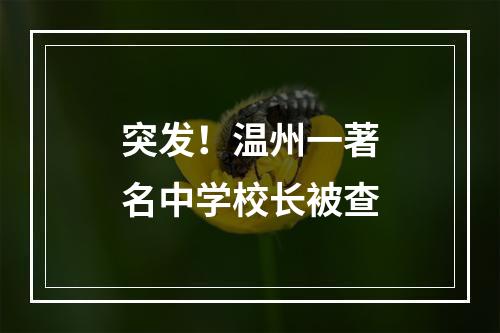 突发！温州一著名中学校长被查